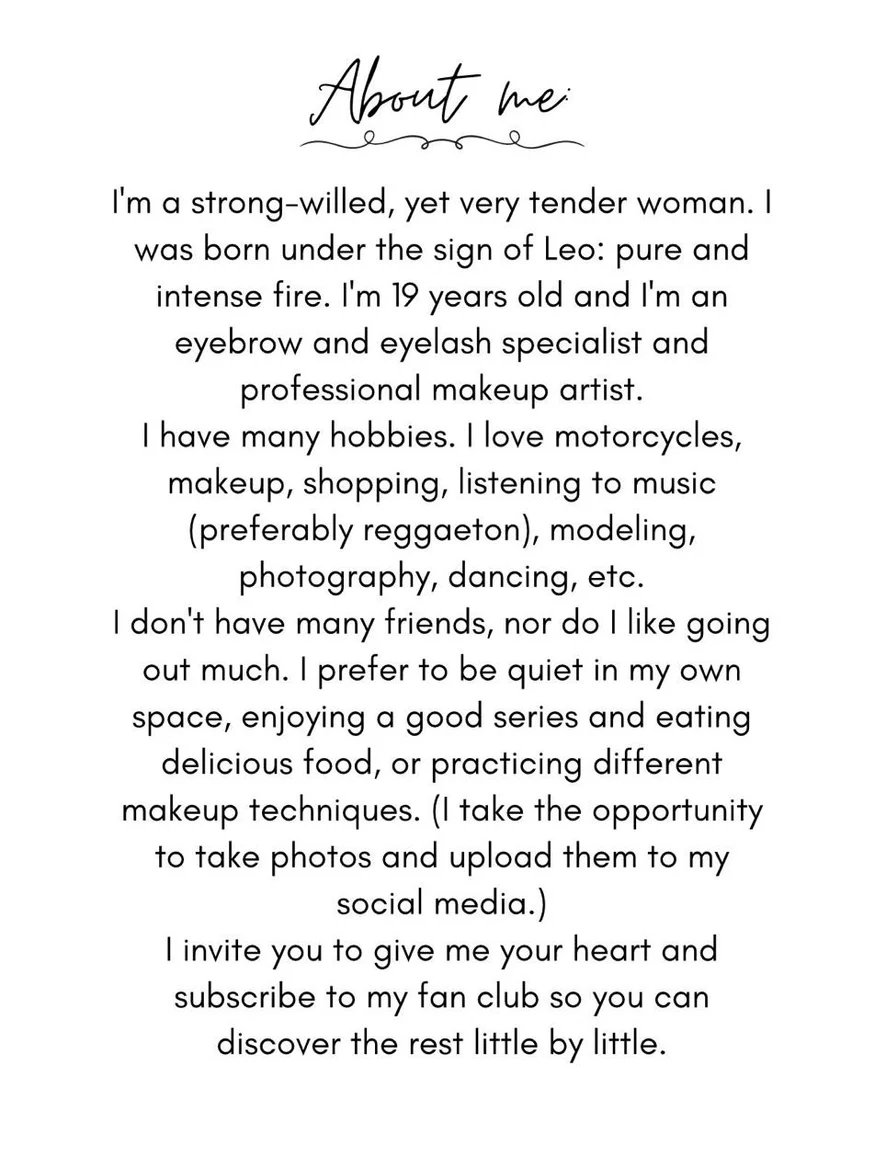 About me:

I'm a strong-willed, yet very tender woman. I was born under the sign of Leo: pure and intense fire. I'm 19 years old and I'm an eyebrow and eyelash specialist and professional makeup artist.

I have many hobbies. I love motorcycles, makeup, shopping, listening to music (preferably reggaeton), modeling, photography, dancing, etc.

I don't have many friends, nor do I like going out much. I prefer to be quiet in my own space, enjoying a good series and eating delicious food, or practicing different makeup techniques. (I take the opportunity to take photos and upload them to my social media.)

I invite you to give me your heart and subscribe to my fan club so you can discover the rest little by little.